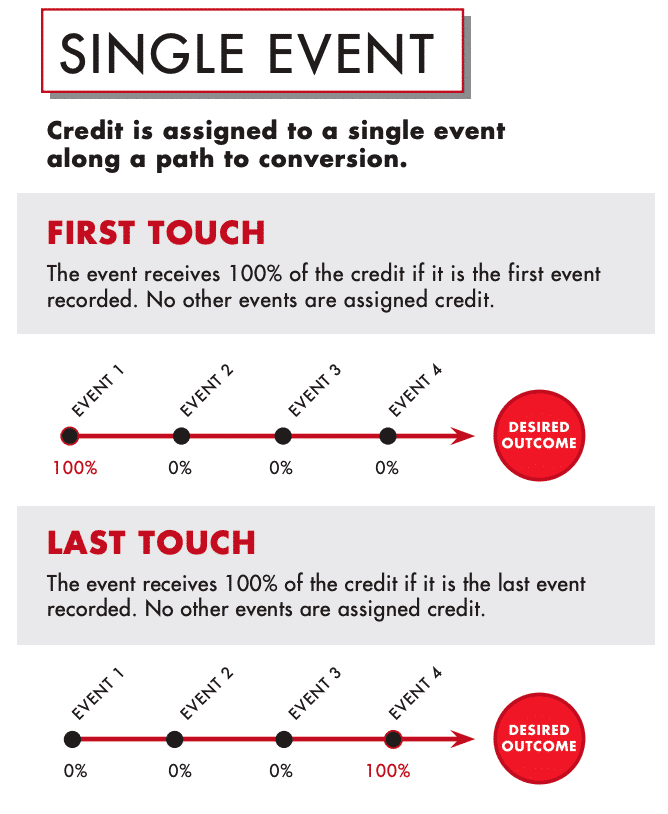 SINGLE EVENT

Credit is assigned to a single event along a path to conversion.

FIRST TOUCH

The event receives 100% of the credit if it is the first event recorded. No other events are assigned credit.

EVENT 1
EVENT 2
EVENT 3
EVENT 4
DESIRED OUTCOME
100%
0%
0%
0%

LAST TOUCH

The event receives 100% of the credit if it is the last event recorded. No other events are assigned credit.

EVENT 1
EVENT 2
EVENT 3
EVENT 4
DESIRED OUTCOME
0%
0%
0%
100%